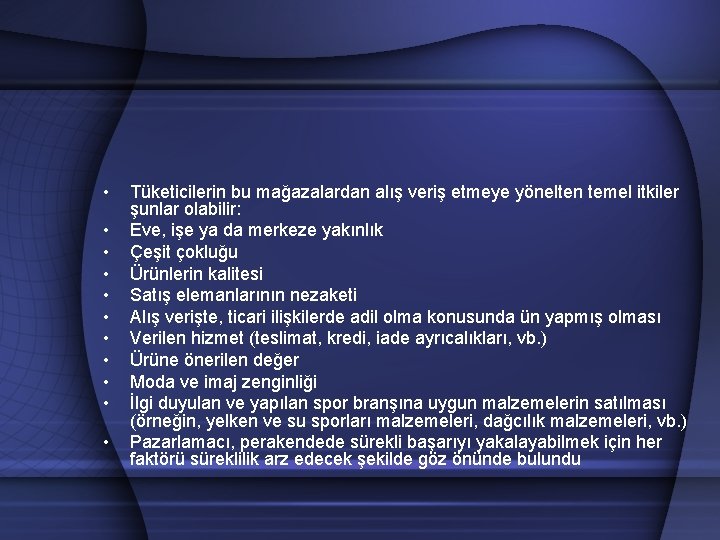 • Tüketicilerin bu mağazalardan alış veriş etmeye yönelten temel itkiler şunlar olabilir:
• Eve, işe ya da merkeze yakınlık
• Çeşit çokluğu
• Ürünlerin kalitesi
• Satış elemanlarının nezaketi
• Alış verişte, ticari ilişkilerde adil olma konusunda ün yapmış olması
• Verilen hizmet (teslimat, kredi, iade ayrıcalıkları, vb.)
• Ürüne önerilen değer
• Moda ve imaj zenginliği
• İlgi duyulan ve yapılan spor branşına uygun malzemelerin satılması (örneğin, yelken ve su sporları malzemeleri, dağcılık malzemeleri, vb.)
• Pazarlamacı, perakendede sürekli başarıyı yakalayabilmek için her faktörü süreklilik arz edecek şekilde göz önünde bulundu